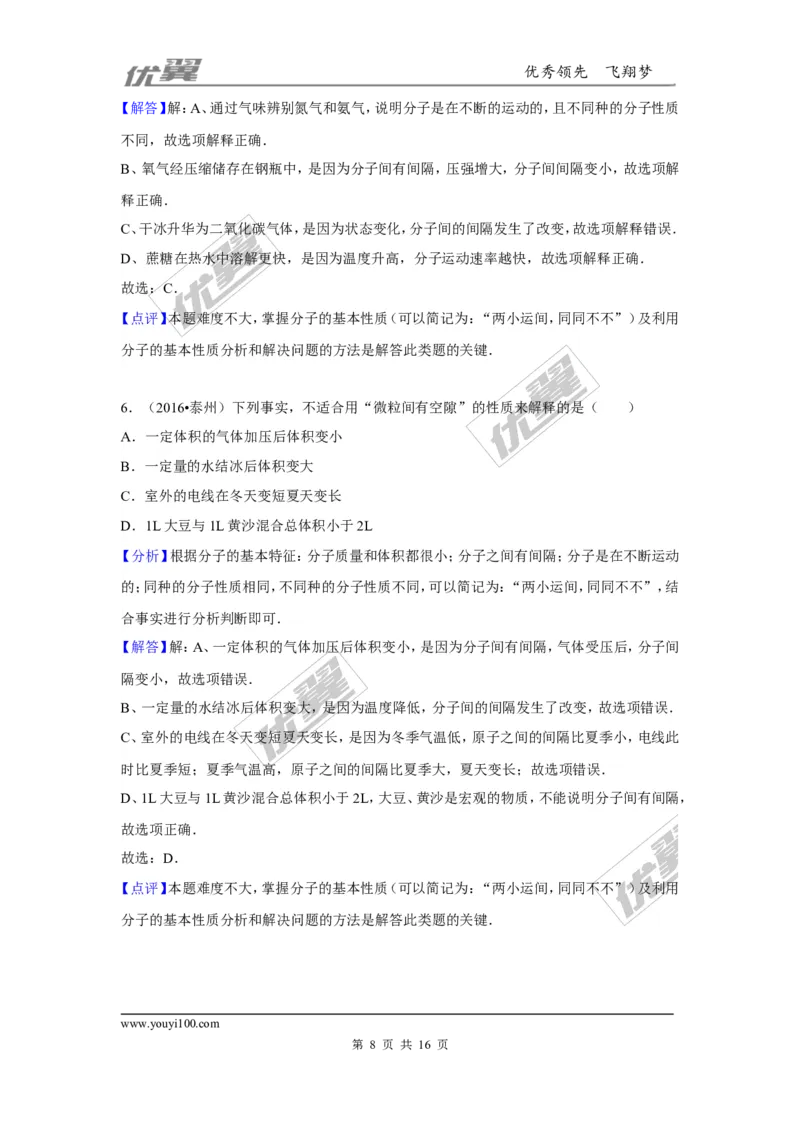 优翼　　优秀领先　飞翔梦

【解答】解：A、通过气味辨别氮气和氨气，说明分子是在不断的运动的，且不同种的分子性质不同，故选项解释正确．

B、氧气经压缩储存在钢瓶中，是因为分子间有间隔，压强增大，分子间间隔变小，故选项解释正确．

C、干冰升华为二氧化碳气体，是因为状态变化，分子间的间隔发生了改变，故选项解释错误．

D、蔗糖在热水中溶解更快，是因为温度升高，分子运动速率越快，故选项解释正确．

故选：C．

【点评】本题难度不大，掌握分子的基本性质（可以简记为：“两小运间，同同不不”）及利用分子的基本性质分析和解决问题的方法是解答此类题的关键．

6．（2016•泰州）下列事实，不适合用“微粒间有空隙”的性质来解释的是（　　）

A．一定体积的气体加压后体积变小

B．一定量的水结冰后体积变大

C．室外的电线在冬天变短夏天变长

D．1L 大豆与 1L 黄沙混合总体积小于 2L

【分析】根据分子的基本特征：分子质量和体积都很小；分子之间有间隔；分子是在不断运动的；同种的分子性质相同，不同种的分子性质不同，可以简记为：“两小运间，同同不不”，结合事实进行分析判断即可．

【解答】解：A、一定体积的气体加压后体积变小，是因为分子间有间隔，气体受压后，分子间隔变小，故选项错误．

B、一定量的水结冰后体积变大，是因为温度降低，分子间的间隔发生了改变，故选项错误．

C、室外的电线在冬天变短夏天变长，是因为冬季气温低，原子之间的间隔比夏季小，电线此时比夏季短；夏季气温高，原子之间的间隔比夏季大，夏天变长；故选项错误．

D、1L 大豆与 1L 黄沙混合总体积小于 2L，大豆、黄沙是宏观的物质，不能说明分子间有间隔，故选项正确．

故选：D．

【点评】本题难度不大，掌握分子的基本性质（可以简记为：“两小运间，同同不不”）及利用分子的基本性质分析和解决问题的方法是解答此类题的关键．

www.youyi100.com

第 8 页 共 16 页